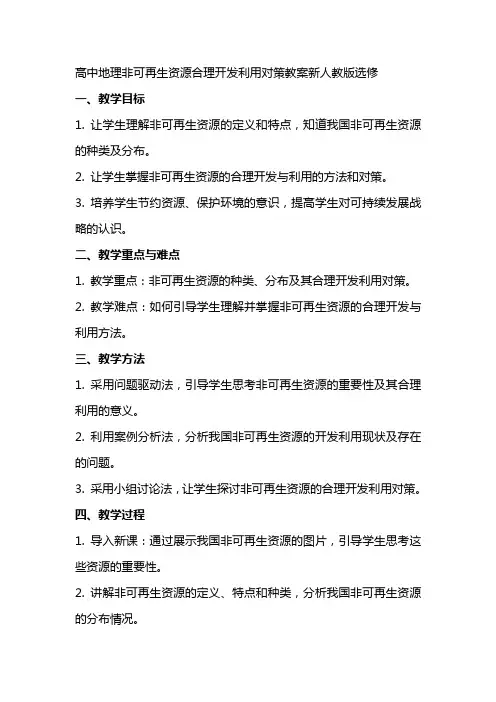 高中地理非可再生资源合理开发利用对策教案新人教版选修

一、教学目标

1. 让学生理解非可再生资源的定义和特点，知道我国非可再生资源的种类及分布。

2. 让学生掌握非可再生资源的合理开发与利用的方法和对策。

3. 培养学生节约资源、保护环境的意识，提高学生对可持续发展战略的认识。

二、教学重点与难点

1. 教学重点：非可再生资源的种类、分布及其合理开发利用对策。

2. 教学难点：如何引导学生理解并掌握非可再生资源的合理开发与利用方法。

三、教学方法

1. 采用问题驱动法，引导学生思考非可再生资源的重要性及其合理利用的意义。

2. 利用案例分析法，分析我国非可再生资源的开发利用现状及存在的问题。

3. 采用小组讨论法，让学生探讨非可再生资源的合理开发利用对策。

四、教学过程

1. 导入新课：通过展示我国非可再生资源的图片，引导学生思考这些资源的重要性。

2. 讲解非可再生资源的定义、特点和种类，分析我国非可再生资源的分布情况。